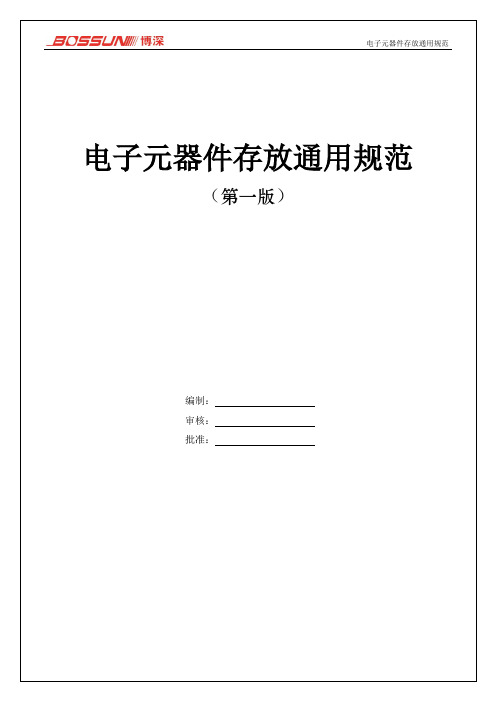 BOSSUN 博深

电子元器件存放通用规范

电子元器件存放通用规范

（第一版）

编制：

审核：

批准：